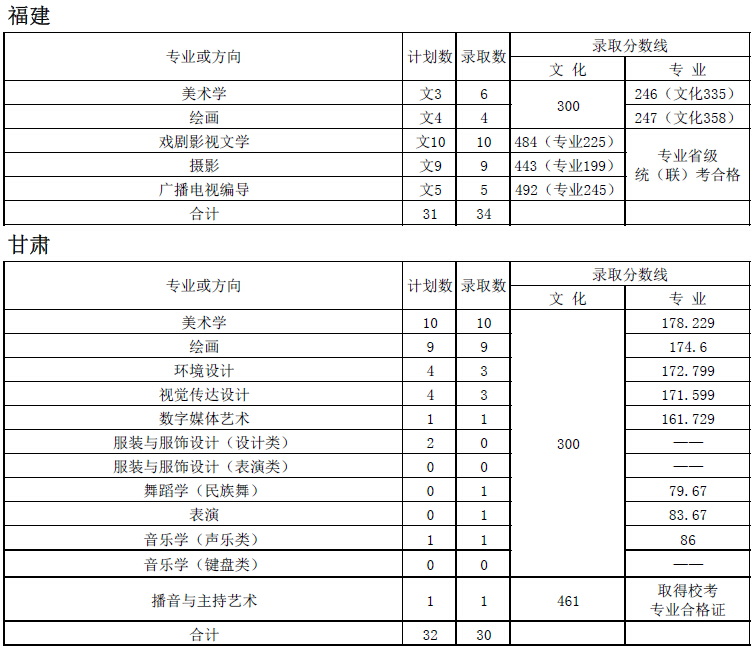 福建

| 专业或方向 | 计划数 | 录取数 | 录取分数线 文化 | 录取分数线 专业 |
|---|---|---|---|---|
| 美术学 | 文3 | 6 | 300 | 246（文化335） |
| 绘画 | 文4 | 4 | 300 | 247（文化358） |
| 戏剧影视文学 | 文10 | 10 | 484（专业225） | 专业省级统（联）考合格 |
| 摄影 | 文9 | 9 | 443（专业199） | 专业省级统（联）考合格 |
| 广播电视编导 | 文5 | 5 | 492（专业245） | 专业省级统（联）考合格 |
| 合计 | 31 | 34 | | |

甘肃

| 专业或方向 | 计划数 | 录取数 | 录取分数线 文化 | 录取分数线 专业 |
|---|---|---|---|---|
| 美术学 | 10 | 10 | 300 | 178.229 |
| 绘画 | 9 | 9 | 300 | 174.6 |
| 环境设计 | 4 | 3 | 300 | 172.799 |
| 视觉传达设计 | 4 | 3 | 300 | 171.599 |
| 数字媒体艺术 | 1 | 1 | 300 | 161.729 |
| 服装与服饰设计（设计类） | 2 | 0 | 300 | —— |
| 服装与服饰设计（表演类） | 0 | 0 | 300 | —— |
| 舞蹈学（民族舞） | 0 | 1 | 300 | 79.67 |
| 表演 | 0 | 1 | 300 | 83.67 |
| 音乐学（声乐类） | 1 | 1 | 300 | 86 |
| 音乐学（键盘类） | 0 | 0 | 300 | —— |
| 播音与主持艺术 | 1 | 1 | 461 | 取得校考专业合格证 |
| 合计 | 32 | 30 | | |